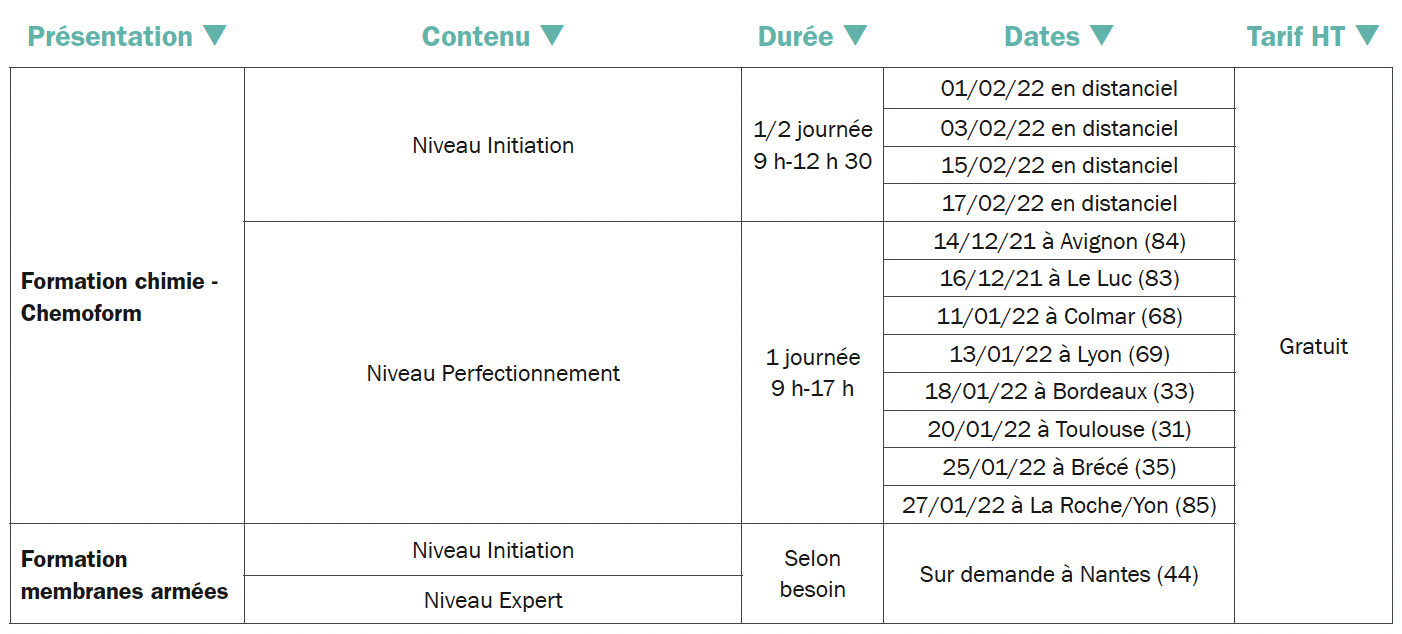 | Présentation ▼ | Contenu ▼ | Durée ▼ | Dates ▼ | Tarif HT ▼ |
|---|---|---|---|---|
| **Formation chimie - Chemoform** | Niveau Initiation | 1/2 journée 9 h-12 h 30 | 01/02/22 en distanciel | Gratuit |
| | | | 03/02/22 en distanciel | |
| | | | 15/02/22 en distanciel | |
| | | | 17/02/22 en distanciel | |
| | Niveau Perfectionnement | 1 journée 9 h-17 h | 14/12/21 à Avignon (84) | |
| | | | 16/12/21 à Le Luc (83) | |
| | | | 11/01/22 à Colmar (68) | |
| | | | 13/01/22 à Lyon (69) | |
| | | | 18/01/22 à Bordeaux (33) | |
| | | | 20/01/22 à Toulouse (31) | |
| | | | 25/01/22 à Brécé (35) | |
| | | | 27/01/22 à La Roche/Yon (85) | |
| **Formation membranes armées** | Niveau Initiation | Selon besoin | Sur demande à Nantes (44) | |
| | Niveau Expert | | | |